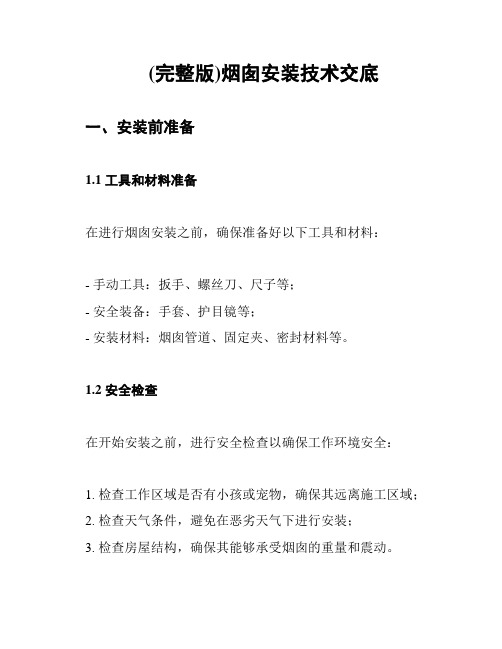 (完整版)烟囱安装技术交底

一、安装前准备

1.1 工具和材料准备

在进行烟囱安装之前，确保准备好以下工具和材料：

- 手动工具：扳手、螺丝刀、尺子等；
- 安全装备：手套、护目镜等；
- 安装材料：烟囱管道、固定夹、密封材料等。

1.2 安全检查

在开始安装之前，进行安全检查以确保工作环境安全：

1. 检查工作区域是否有小孩或宠物，确保其远离施工区域；
2. 检查天气条件，避免在恶劣天气下进行安装；
3. 检查房屋结构，确保其能够承受烟囱的重量和震动。